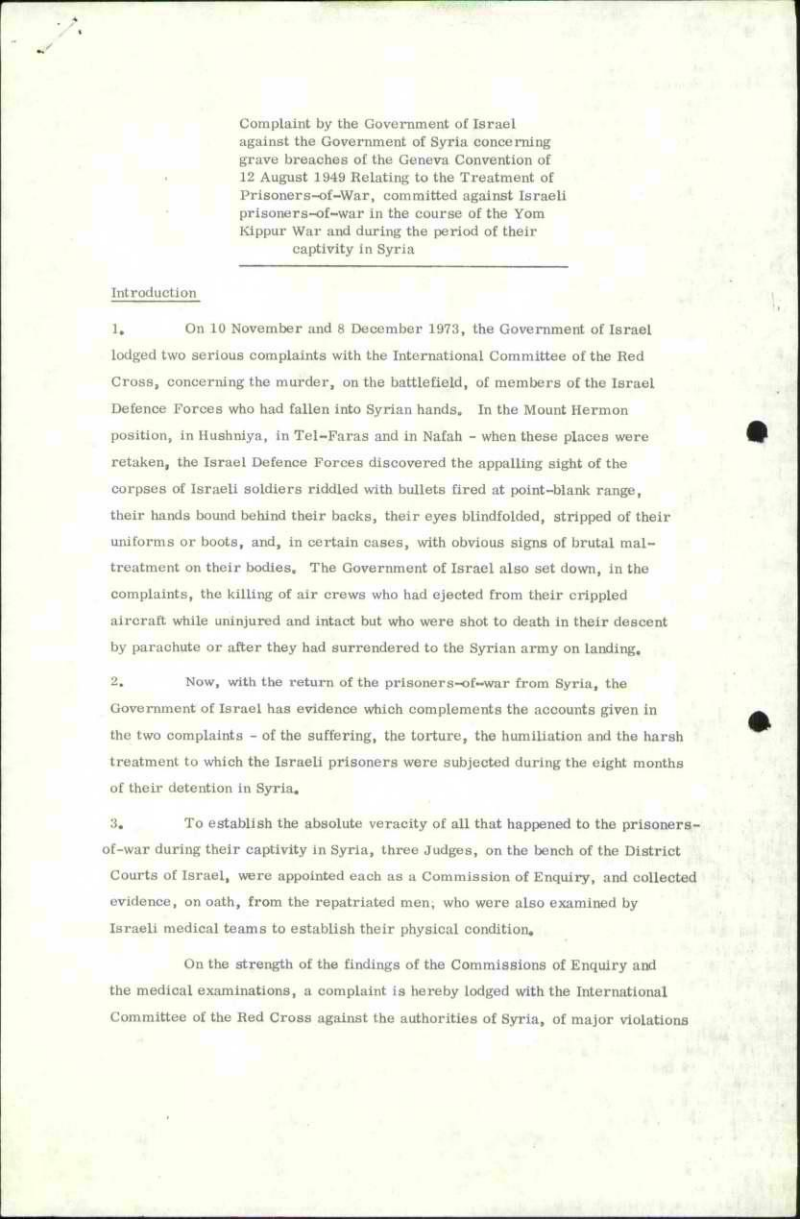 Complaint by the Government of Israel against the Government of Syria concerning grave breaches of the Geneva Convention of 12 August 1949 Relating to the Treatment of Prisoners-of-War, committed against Israeli prisoners-of-war in the course of the Yom Kippur War and during the period of their captivity in Syria

Introduction

1. On 10 November and 8 December 1973, the Government of Israel lodged two serious complaints with the International Committee of the Red Cross, concerning the murder, on the battlefield, of members of the Israel Defence Forces who had fallen into Syrian hands. In the Mount Hermon position, in Hushniya, in Tel-Faras and in Nafah - when these places were retaken, the Israel Defence Forces discovered the appalling sight of the corpses of Israeli soldiers riddled with bullets fired at point-blank range, their hands bound behind their backs, their eyes blindfolded, stripped of their uniforms or boots, and, in certain cases, with obvious signs of brutal maltreatment on their bodies. The Government of Israel also set down, in the complaints, the killing of air crews who had ejected from their crippled aircraft while uninjured and intact but who were shot to death in their descent by parachute or after they had surrendered to the Syrian army on landing.

2. Now, with the return of the prisoners-of-war from Syria, the Government of Israel has evidence which complements the accounts given in the two complaints - of the suffering, the torture, the humiliation and the harsh treatment to which the Israeli prisoners were subjected during the eight months of their detention in Syria.

3. To establish the absolute veracity of all that happened to the prisoners-of-war during their captivity in Syria, three Judges, on the bench of the District Courts of Israel, were appointed each as a Commission of Enquiry, and collected evidence, on oath, from the repatriated men; who were also examined by Israeli medical teams to establish their physical condition.

On the strength of the findings of the Commissions of Enquiry and the medical examinations, a complaint is hereby lodged with the International Committee of the Red Cross against the authorities of Syria, of major violations